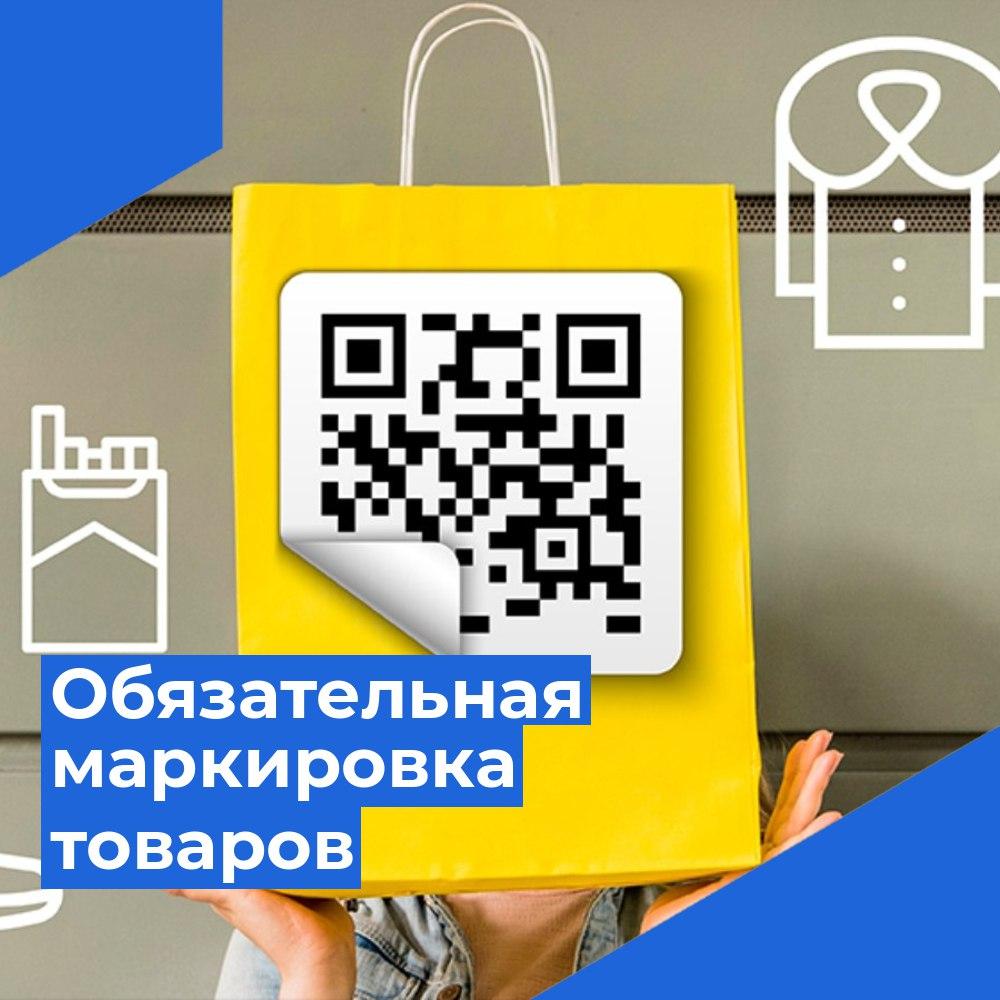 Обязательная маркировка товаров